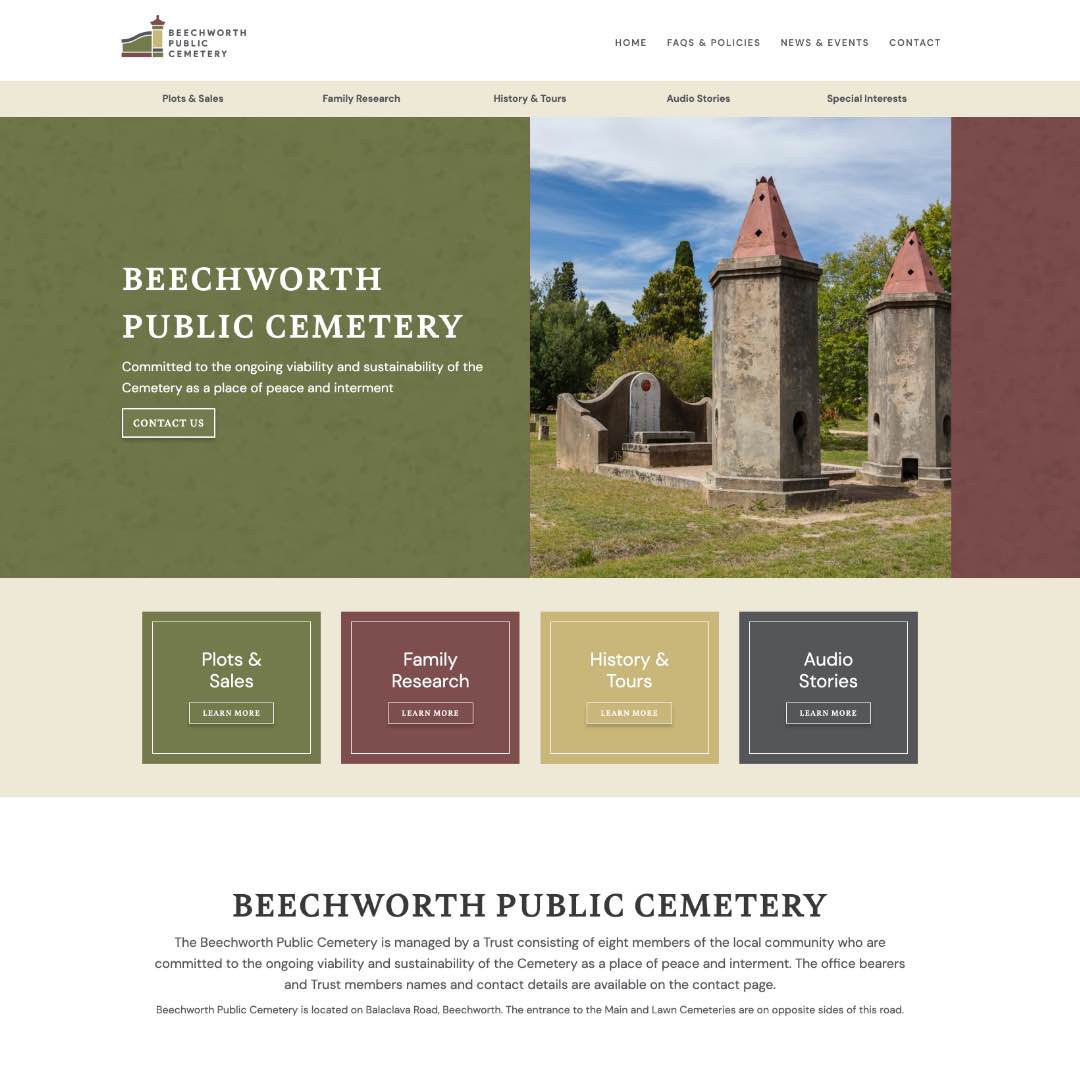 BEECHWORTH PUBLIC CEMETERY

HOME FAQS & POLICIES NEWS & EVENTS CONTACT

Plots & Sales Family Research History & Tours Audio Stories Special Interests

BEECHWORTH PUBLIC CEMETERY

Committed to the ongoing viability and sustainability of the Cemetery as a place of peace and interment

CONTACT US

Plots & Sales
LEARN MORE

Family Research
LEARN MORE

History & Tours
LEARN MORE

Audio Stories
LEARN MORE

BEECHWORTH PUBLIC CEMETERY

The Beechworth Public Cemetery is managed by a Trust consisting of eight members of the local community who are committed to the ongoing viability and sustainability of the Cemetery as a place of peace and interment. The office bearers and Trust members names and contact details are available on the contact page.

Beechworth Public Cemetery is located on Balaclava Road, Beechworth. The entrance to the Main and Lawn Cemeteries are on opposite sides of this road.